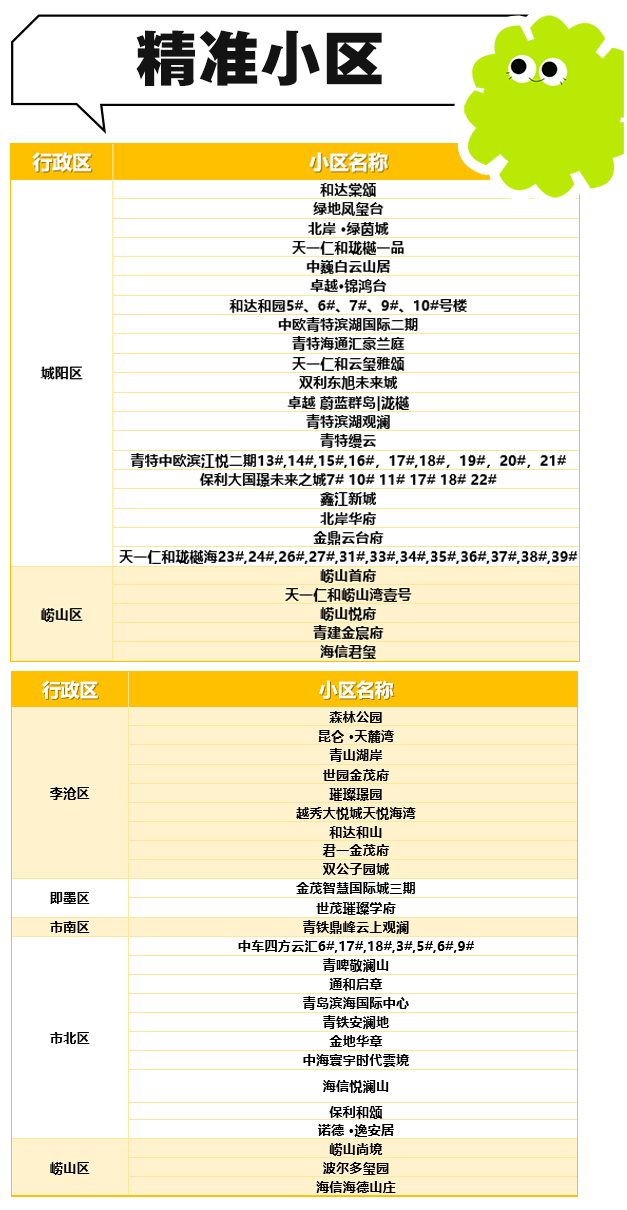 精准小区

| 行政区 | 小区名称 |
|---|---|
| 城阳区 | 和达棠颂 |
| | 绿地凤玺台 |
| | 北岸 •绿茵城 |
| | 天一仁和珑樾一品 |
| | 中巍白云山居 |
| | 卓越•锦鸿台 |
| | 和达和园5#、6#、7#、9#、10#号楼 |
| | 中欧青特滨湖国际二期 |
| | 青特海通汇豪兰庭 |
| | 天一仁和云玺雅颂 |
| | 双利东旭未来城 |
| | 卓越 蔚蓝群岛\|泷樾 |
| | 青特滨湖观澜 |
| | 青特缦云 |
| | 青特中欧滨江悦二期13#,14#,15#,16#，17#,18#，19#，20#，21# |
| | 保利大国璟未来之城7# 10# 11# 17# 18# 22# |
| | 鑫江新城 |
| | 北岸华府 |
| | 金鼎云台府 |
| | 天一仁和珑樾海23#,24#,26#,27#,31#,33#,34#,35#,36#,37#,38#,39# |
| 崂山区 | 崂山首府 |
| | 天一仁和崂山湾壹号 |
| | 崂山悦府 |
| | 青建金宸府 |
| | 海信君玺 |

| 行政区 | 小区名称 |
|---|---|
| 李沧区 | 森林公园 |
| | 昆仑 •天麓湾 |
| | 青山湖岸 |
| | 世园金茂府 |
| | 璀璨璟园 |
| | 越秀大悦城天悦海湾 |
| | 和达和山 |
| | 君一金茂府 |
| | 双公子园城 |
| 即墨区 | 金茂智慧国际城三期 |
| | 世茂璀璨学府 |
| 市南区 | 青铁鼎峰云上观澜 |
| 市北区 | 中车四方云汇6#,17#,18#,3#,5#,6#,9# |
| | 青啤敬澜山 |
| | 通和启章 |
| | 青岛滨海国际中心 |
| | 青铁安澜地 |
| | 金地华章 |
| | 中海寰宇时代雲境 |
| | 海信悦澜山 |
| | 保利和颂 |
| | 诺德 •逸安居 |
| 崂山区 | 崂山尚境 |
| | 波尔多玺园 |
| | 海信海德山庄 |